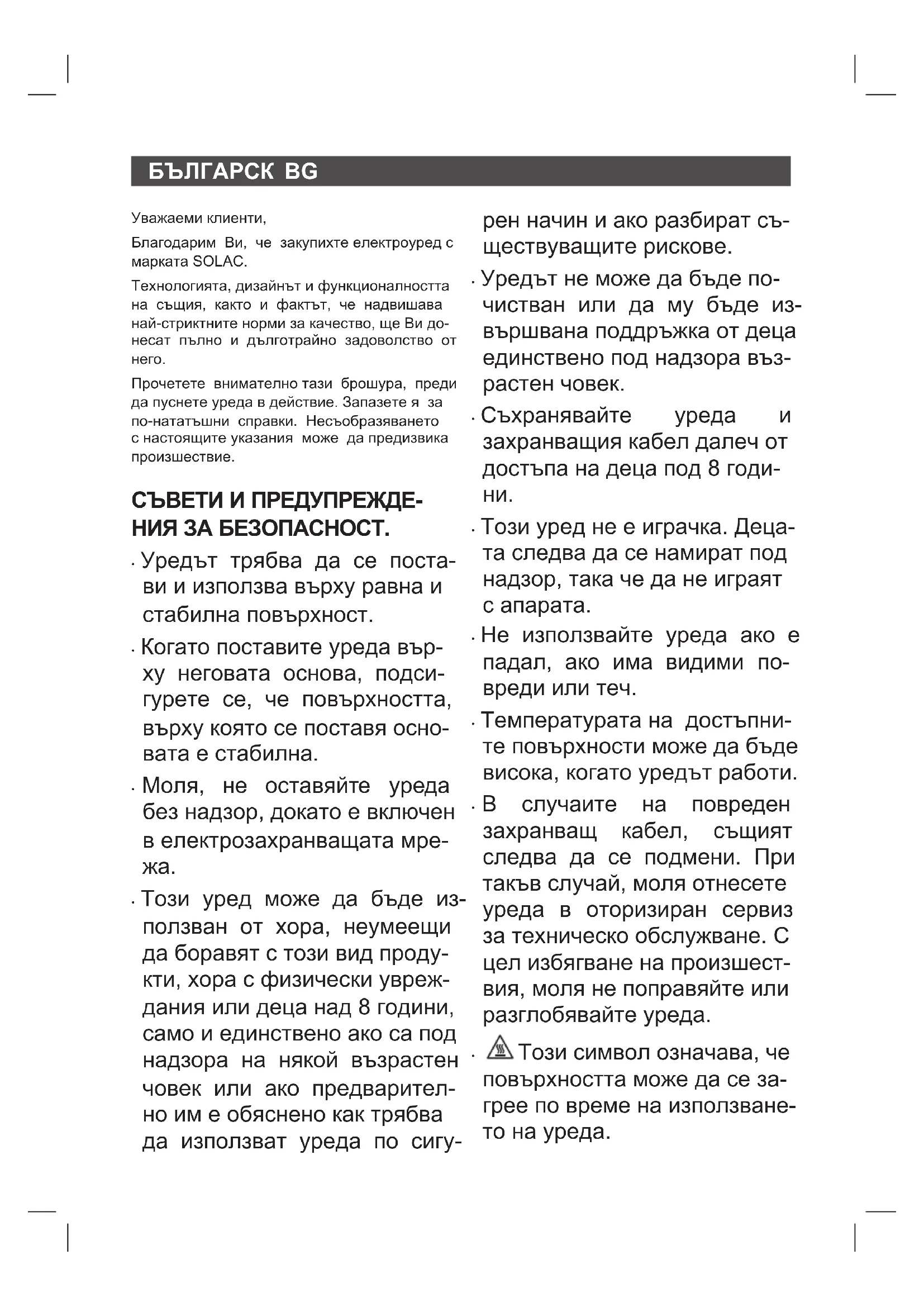 БЪЛГАРСК BG

Уважаеми клиенти,

Благодарим Ви, че закупихте електроуред с марката SOLAC.

Технологията, дизайнът и функционалността на същия, както и фактът, че надвишава най-стриктните норми за качество, ще Ви донесат пълно и дълготрайно задоволство от него.

Прочетете внимателно тази брошура, преди да пуснете уреда в действие. Запазете я за по-нататъшни справки. Несъобразяването с настоящите указания може да предизвика произшествие.

СЪВЕТИ И ПРЕДУПРЕЖДЕНИЯ ЗА БЕЗОПАСНОСТ.

· Уредът трябва да се постави и използва върху равна и стабилна повърхност.

· Когато поставите уреда върху неговата основа, подсигурете се, че повърхността, върху която се поставя основата е стабилна.

· Моля, не оставяйте уреда без надзор, докато е включен в електрозахранващата мрежа.

· Този уред може да бъде използван от хора, неумеещи да боравят с този вид продукти, хора с физически увреждания или деца над 8 години, само и единствено ако са под надзора на някой възрастен човек или ако предварително им е обяснено как трябва да използват уреда по сигурен начин и ако разбират съществуващите рискове.

· Уредът не може да бъде почистван или да му бъде извършвана поддръжка от деца единствено под надзора възрастен човек.

· Съхранявайте уреда и захранващия кабел далеч от достъпа на деца под 8 години.

· Този уред не е играчка. Децата следва да се намират под надзор, така че да не играят с апарата.

· Не използвайте уреда ако е падал, ако има видими повреди или теч.

· Температурата на достъпните повърхности може да бъде висока, когато уредът работи.

· В случаите на повреден захранващ кабел, същият следва да се подмени. При такъв случай, моля отнесете уреда в оторизиран сервиз за техническо обслужване. С цел избягване на произшествия, моля не поправяйте или разглобявайте уреда.

· Този символ означава, че повърхността може да се загрее по време на използването на уреда.